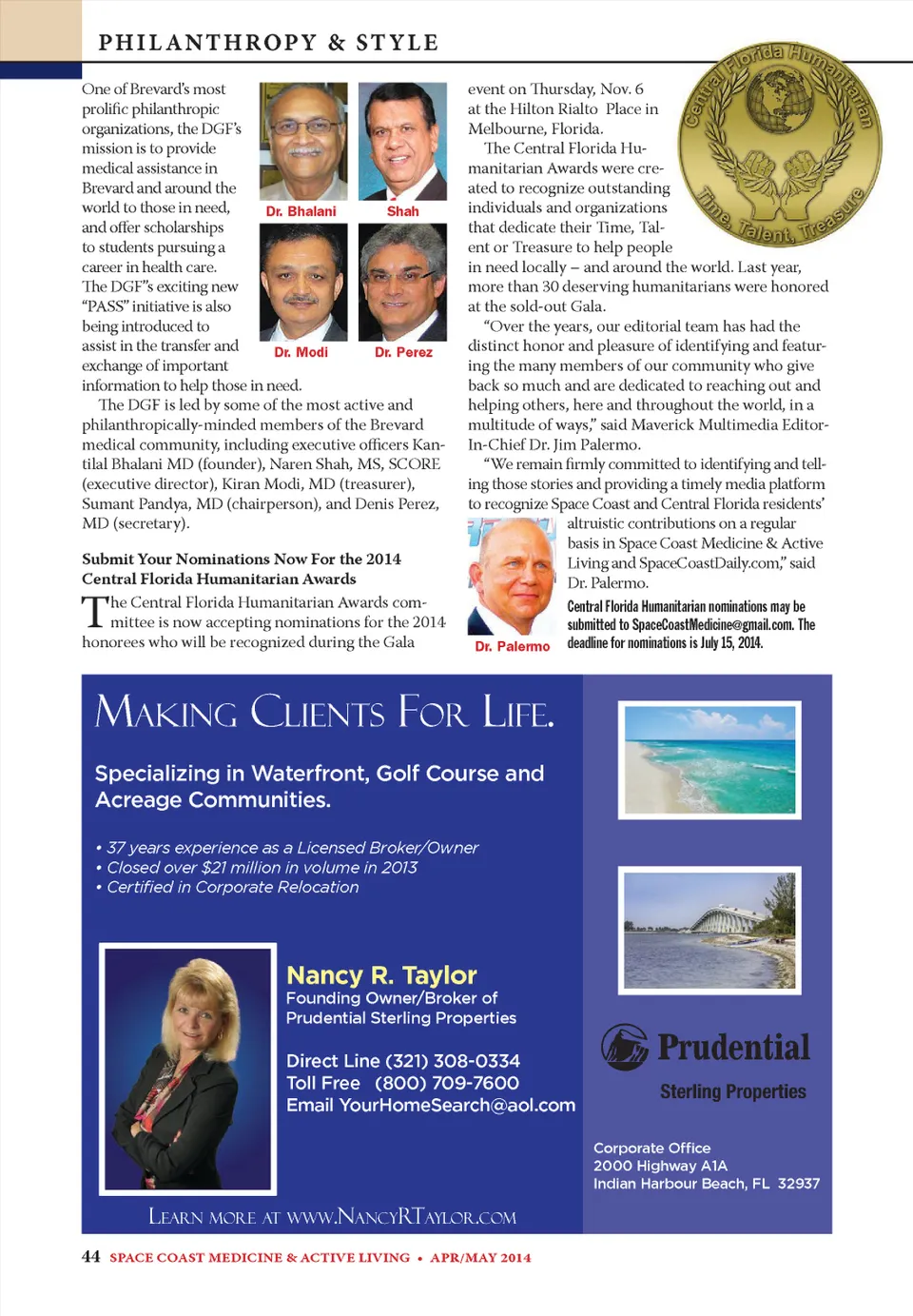 PHILANTHROPY & STYLE

One of Brevard's most prolific philanthropic organizations, the DGF's mission is to provide medical assistance in Brevard and around the world to those in need, and offer scholarships to students pursuing a career in health care. The DGF's exciting new "PASS" initiative is also being introduced to assist in the transfer and exchange of important information to help those in need.

Dr. Bhalani

Shah

Dr. Modi

Dr. Perez

The DGF is led by some of the most active and philanthropically-minded members of the Brevard medical community, including executive officers Kantilal Bhalani MD (founder), Naren Shah, MS, SCORE (executive director), Kiran Modi, MD (treasurer), Sumant Pandya, MD (chairperson), and Denis Perez, MD (secretary).

Submit Your Nominations Now For the 2014 Central Florida Humanitarian Awards

The Central Florida Humanitarian Awards committee is now accepting nominations for the 2014 honorees who will be recognized during the Gala event on Thursday, Nov. 6 at the Hilton Rialto Place in Melbourne, Florida.

Central Florida Humanitarian

Time, Talent, Treasure

The Central Florida Humanitarian Awards were created to recognize outstanding individuals and organizations that dedicate their Time, Talent or Treasure to help people in need locally – and around the world. Last year, more than 30 deserving humanitarians were honored at the sold-out Gala.

"Over the years, our editorial team has had the distinct honor and pleasure of identifying and featuring the many members of our community who give back so much and are dedicated to reaching out and helping others, here and throughout the world, in a multitude of ways," said Maverick Multimedia Editor-In-Chief Dr. Jim Palermo.

"We remain firmly committed to identifying and telling those stories and providing a timely media platform to recognize Space Coast and Central Florida residents' altruistic contributions on a regular basis in Space Coast Medicine & Active Living and SpaceCoastDaily.com," said Dr. Palermo.

Dr. Palermo

Central Florida Humanitarian nominations may be submitted to SpaceCoastMedicine@gmail.com. The deadline for nominations is July 15, 2014.

MAKING CLIENTS FOR LIFE.

Specializing in Waterfront, Golf Course and Acreage Communities.

• 37 years experience as a Licensed Broker/Owner
• Closed over $21 million in volume in 2013
• Certified in Corporate Relocation

Nancy R. Taylor
Founding Owner/Broker of
Prudential Sterling Properties

Direct Line (321) 308-0334
Toll Free (800) 709-7600
Email YourHomeSearch@aol.com

LEARN MORE AT WWW.NANCYRTAYLOR.COM

Prudential
Sterling Properties

Corporate Office
2000 Highway A1A
Indian Harbour Beach, FL 32937

44 SPACE COAST MEDICINE & ACTIVE LIVING • APR/MAY 2014